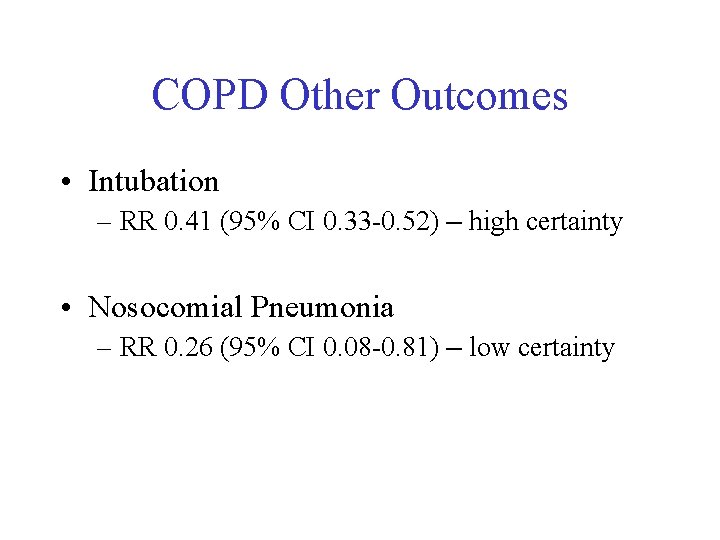 COPD Other Outcomes

• Intubation
– RR 0.41 (95% CI 0.33-0.52) – high certainty

• Nosocomial Pneumonia
– RR 0.26 (95% CI 0.08-0.81) – low certainty